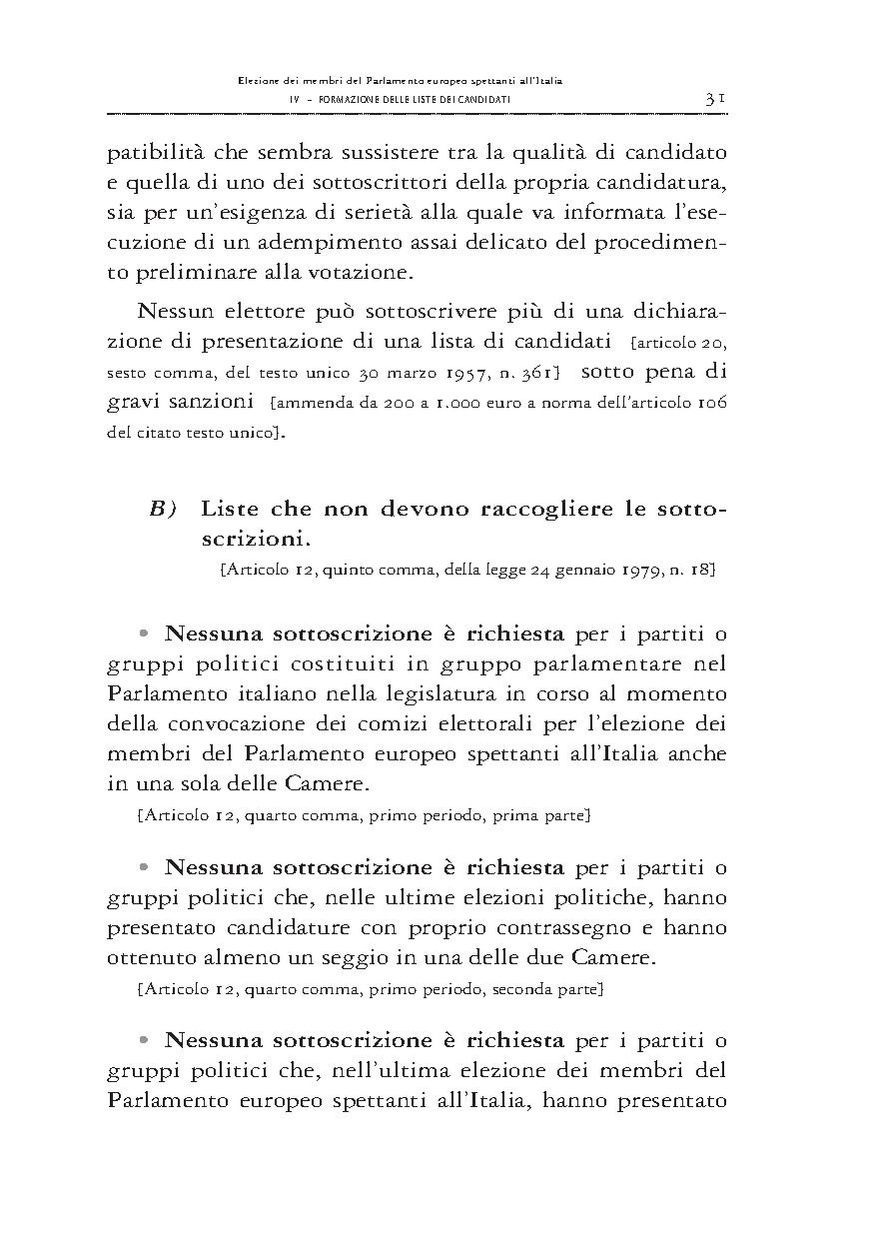 Elezione dei membri del Parlamento europeo spettanti all'Italia
IV – FORMAZIONE DELLE LISTE DEI CANDIDATI 31

patibilità che sembra sussistere tra la qualità di candidato e quella di uno dei sottoscrittori della propria candidatura, sia per un'esigenza di serietà alla quale va informata l'esecuzione di un adempimento assai delicato del procedimento preliminare alla votazione.

Nessun elettore può sottoscrivere più di una dichiarazione di presentazione di una lista di candidati [articolo 20, sesto comma, del testo unico 30 marzo 1957, n. 361] sotto pena di gravi sanzioni [ammenda da 200 a 1.000 euro a norma dell'articolo 106 del citato testo unico].

B) Liste che non devono raccogliere le sottoscrizioni.
[Articolo 12, quinto comma, della legge 24 gennaio 1979, n. 18]

• Nessuna sottoscrizione è richiesta per i partiti o gruppi politici costituiti in gruppo parlamentare nel Parlamento italiano nella legislatura in corso al momento della convocazione dei comizi elettorali per l'elezione dei membri del Parlamento europeo spettanti all'Italia anche in una sola delle Camere.
[Articolo 12, quarto comma, primo periodo, prima parte]

• Nessuna sottoscrizione è richiesta per i partiti o gruppi politici che, nelle ultime elezioni politiche, hanno presentato candidature con proprio contrassegno e hanno ottenuto almeno un seggio in una delle due Camere.
[Articolo 12, quarto comma, primo periodo, seconda parte]

• Nessuna sottoscrizione è richiesta per i partiti o gruppi politici che, nell'ultima elezione dei membri del Parlamento europeo spettanti all'Italia, hanno presentato